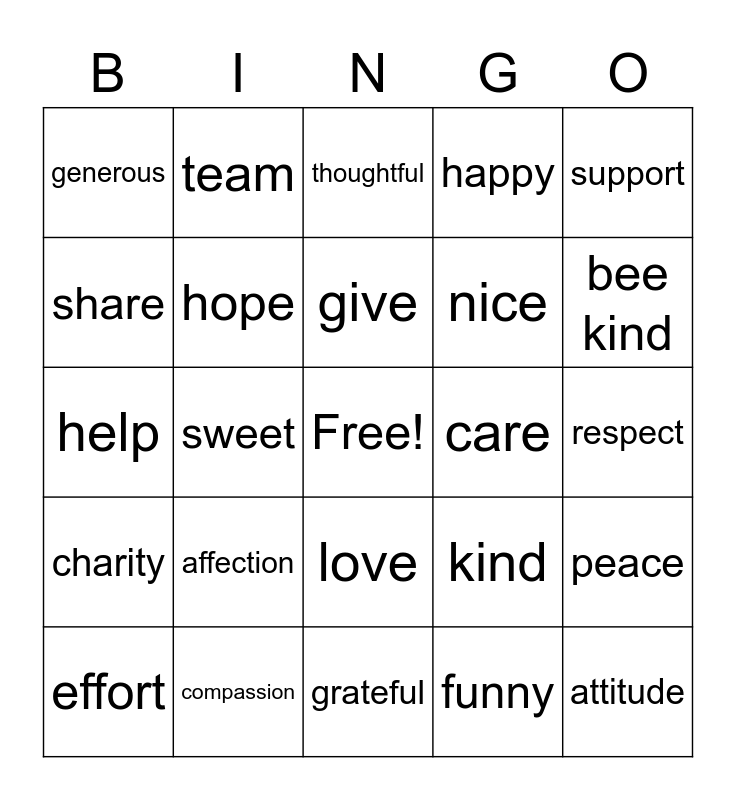 | B | I | N | G | O |
|---|---|---|---|---|
| generous | team | thoughtful | happy | support |
| share | hope | give | nice | bee kind |
| help | sweet | Free! | care | respect |
| charity | affection | love | kind | peace |
| effort | compassion | grateful | funny | attitude |